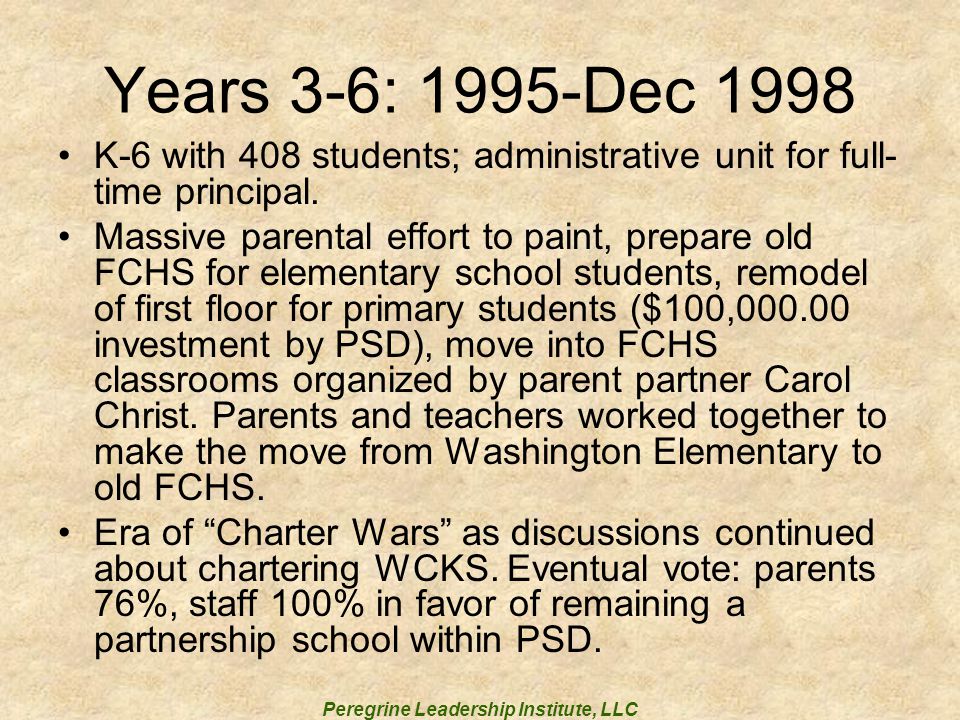 Years 3-6: 1995-Dec 1998

• K-6 with 408 students; administrative unit for full-time principal.

• Massive parental effort to paint, prepare old FCHS for elementary school students, remodel of first floor for primary students ($100,000.00 investment by PSD), move into FCHS classrooms organized by parent partner Carol Christ. Parents and teachers worked together to make the move from Washington Elementary to old FCHS.

• Era of “Charter Wars” as discussions continued about chartering WCKS. Eventual vote: parents 76%, staff 100% in favor of remaining a partnership school within PSD.

Peregrine Leadership Institute, LLC